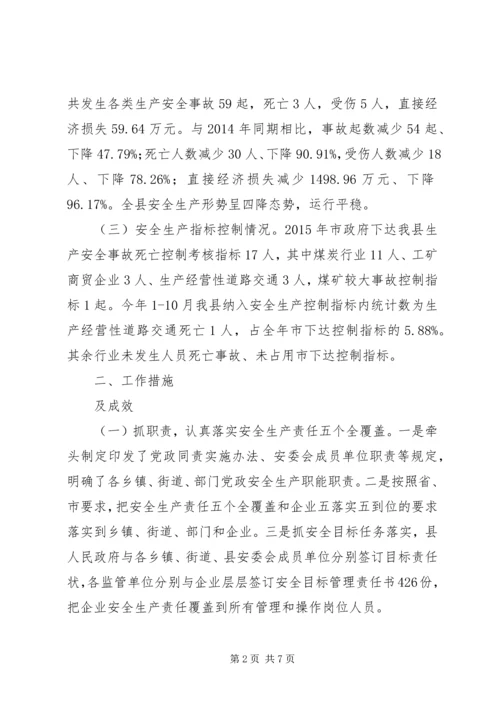 共发生各类生产安全事故59起，死亡3人，受伤5人，直接经济损失59.64万元。与2014年同期相比，事故起数减少54起、下降47.79%;死亡人数减少30人、下降90.91%,受伤人数减少18人、下降78.26%；直接经济损失减少1498.96万元、下降96.17%。全县安全生产形势呈四降态势，运行平稳。

（三）安全生产指标控制情况。2015年市政府下达我县生产安全事故死亡控制考核指标17人，其中煤炭行业11人、工矿商贸企业3人、生产经营性道路交通3人，煤矿较大事故控制指标1起。今年1-10月我县纳入安全生产控制指标内统计数为生产经营性道路交通死亡1人，占全年市下达控制指标的5.88%。其余行业未发生人员死亡事故、未占用市下达控制指标。

二、工作措施

及成效

（一）抓职责，认真落实安全生产责任五个全覆盖。一是牵头制定印发了党政同责实施办法、安委会成员单位职责等规定，明确了各乡镇、街道、部门党政安全生产职能职责。二是按照省、市要求，把安全生产责任五个全覆盖和企业五落实五到位的要求落实到乡镇、街道、部门和企业。三是抓安全目标任务落实，县人民政府与各乡镇、街道、县安委会成员单位分别签订目标责任状，各监管单位分别与企业层层签订安全目标管理责任书426份，把企业安全生产责任覆盖到所有管理和操作岗位人员。

第2页 共7页